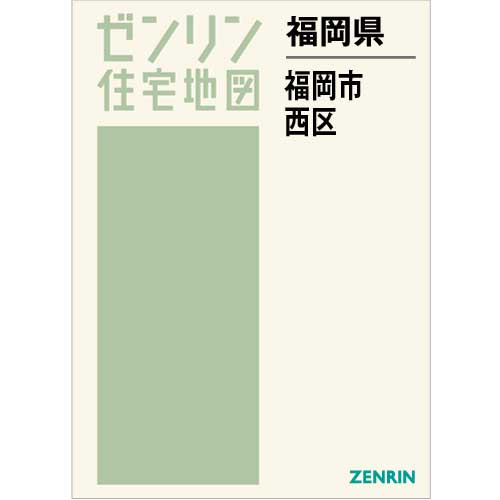 ゼンリン
住宅地図

福岡県

福岡市
西区

ZENRIN